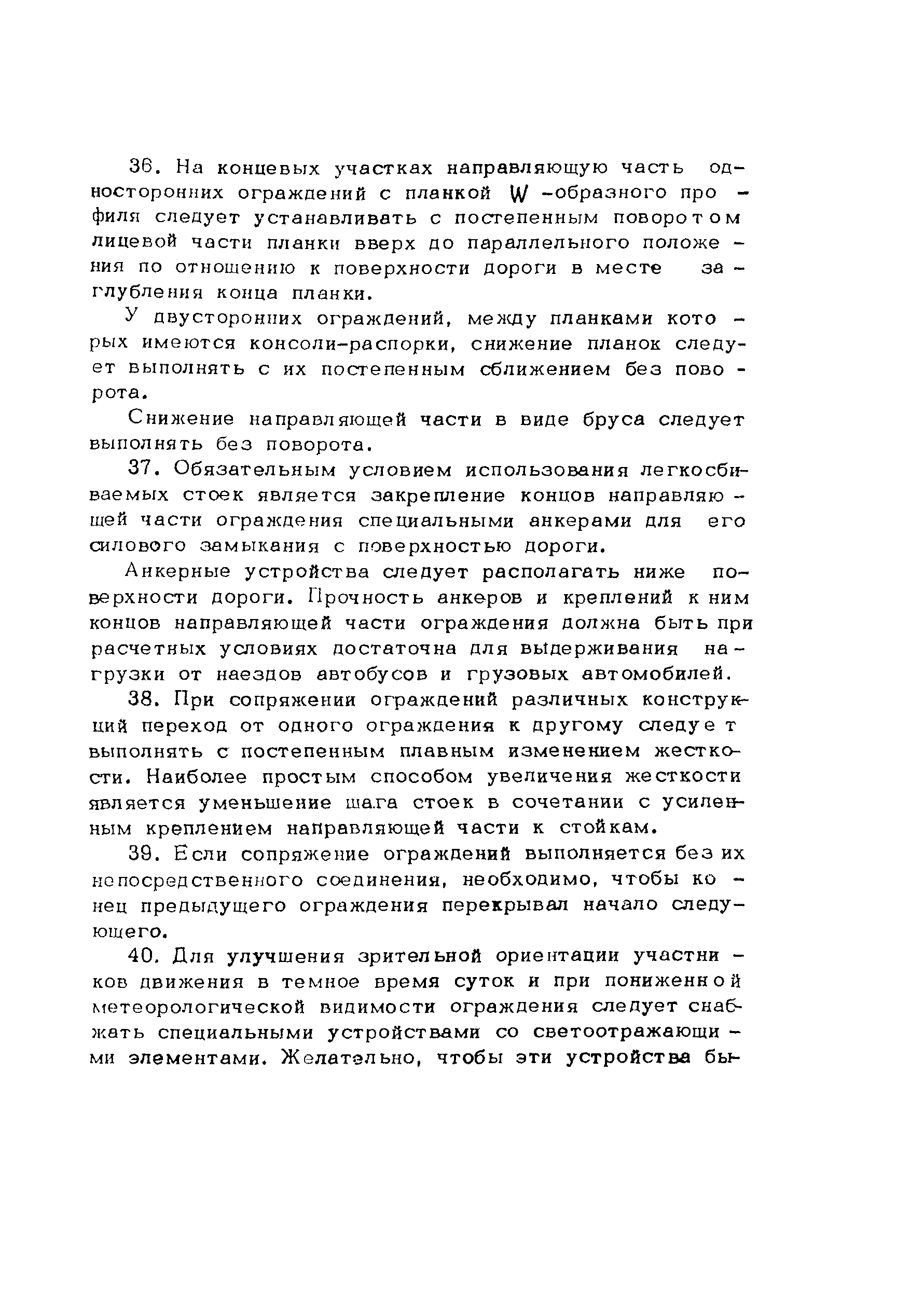 36. На концевых участках направляющую часть односторонних ограждений с планкой W-образного профиля следует устанавливать с постепенным поворотом лицевой части планки вверх до параллельного положения по отношению к поверхности дороги в месте заглубления конца планки.

У двусторонних ограждений, между планками которых имеются консоли-распорки, снижение планок следует выполнять с их постепенным сближением без поворота.

Снижение направляющей части в виде бруса следует выполнять без поворота.

37. Обязательным условием использования легкосбиваемых стоек является закрепление концов направляющей части ограждения специальными анкерами для его силового замыкания с поверхностью дороги.

Анкерные устройства следует располагать ниже поверхности дороги. Прочность анкеров и креплений к ним концов направляющей части ограждения должна быть при расчетных условиях достаточна для выдерживания нагрузки от наездов автобусов и грузовых автомобилей.

38. При сопряжении ограждений различных конструкций переход от одного ограждения к другому следует выполнять с постепенным плавным изменением жесткости. Наиболее простым способом увеличения жесткости является уменьшение шага стоек в сочетании с усиленным креплением направляющей части к стойкам.

39. Если сопряжение ограждений выполняется без их непосредственного соединения, необходимо, чтобы конец предыдущего ограждения перекрывал начало следующего.

40. Для улучшения зрительной ориентации участников движения в темное время суток и при пониженной метеорологической видимости ограждения следует снабжать специальными устройствами со светоотражающими элементами. Желательно, чтобы эти устройства бы-